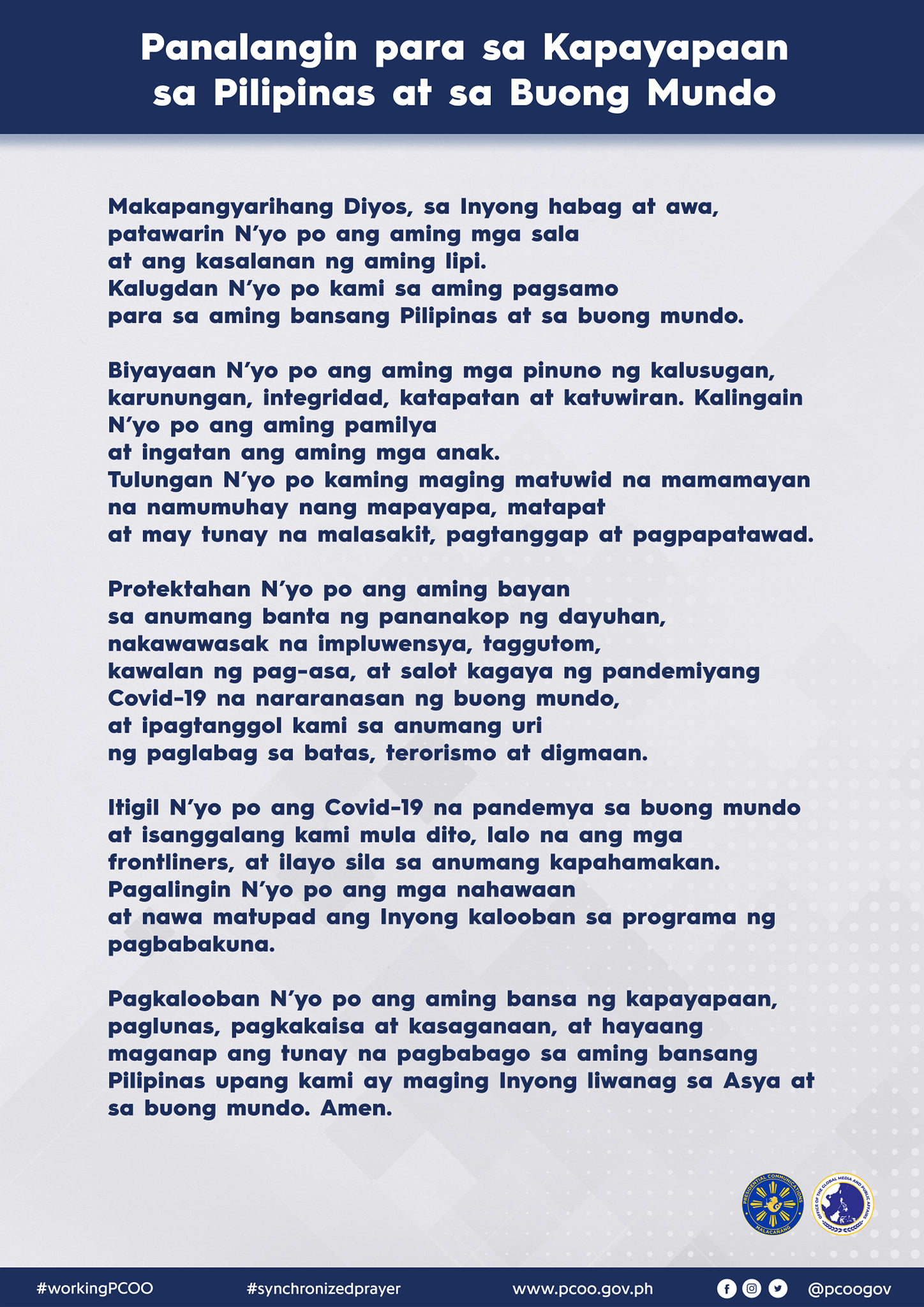 Panalangin para sa Kapayapaan sa Pilipinas at sa Buong Mundo

Makapangyarihang Diyos, sa Inyong habag at awa, patawarin N'yo po ang aming mga sala at ang kasalanan ng aming lipi. Kalugdan N'yo po kami sa aming pagsamo para sa aming bansang Pilipinas at sa buong mundo.

Biyayaan N'yo po ang aming mga pinuno ng kalusugan, karunungan, integridad, katapatan at katuwiran. Kalingain N'yo po ang aming pamilya at ingatan ang aming mga anak. Tulungan N'yo po kaming maging matuwid na mamamayan na namumuhay nang mapayapa, matapat at may tunay na malasakit, pagtanggap at pagpapatawad.

Protektahan N'yo po ang aming bayan sa anumang banta ng pananakop ng dayuhan, nakawawasak na impluwensya, taggutom, kawalan ng pag-asa, at salot kagaya ng pandemiyang Covid-19 na nararanasan ng buong mundo, at ipagtanggol kami sa anumang uri ng paglabag sa batas, terorismo at digmaan.

Itigil N'yo po ang Covid-19 na pandemya sa buong mundo at isanggalang kami mula dito, lalo na ang mga frontliners, at ilayo sila sa anumang kapahamakan. Pagalingin N'yo po ang mga nahawaan at nawa matupad ang Inyong kalooban sa programa ng pagbabakuna.

Pagkalooban N'yo po ang aming bansa ng kapayapaan, paglunas, pagkakaisa at kasaganaan, at hayaang maganap ang tunay na pagbabago sa aming bansang Pilipinas upang kami ay maging Inyong liwanag sa Asya at sa buong mundo. Amen.

PRESIDENTIAL COMMUNICATIONS MALACAÑANG

OFFICE OF THE GLOBAL MEDIA AND PUBLIC AFFAIRS

#workingPCOO #synchronizedprayer www.pcoo.gov.ph @pcoogov